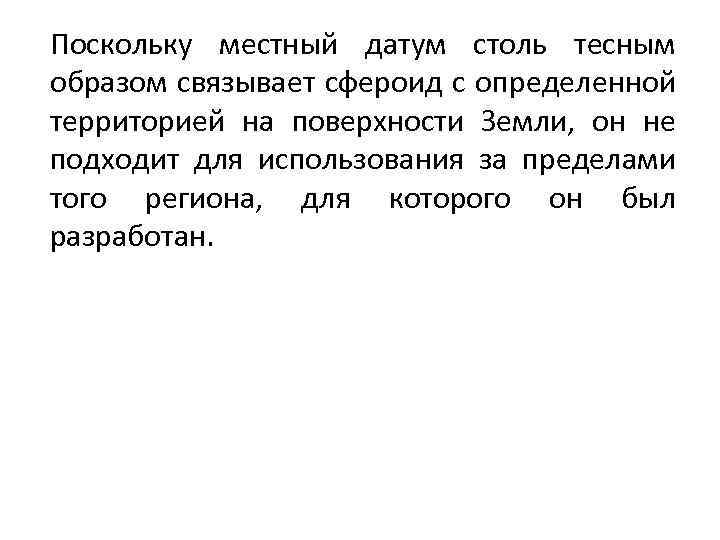 Поскольку местный датум столь тесным образом связывает сфероид с определенной территорией на поверхности Земли, он не подходит для использования за пределами того региона, для которого он был разработан.